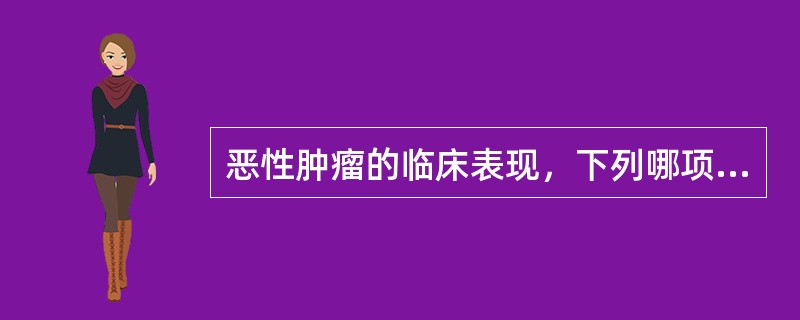 恶性肿瘤的临床表现，下列哪项...